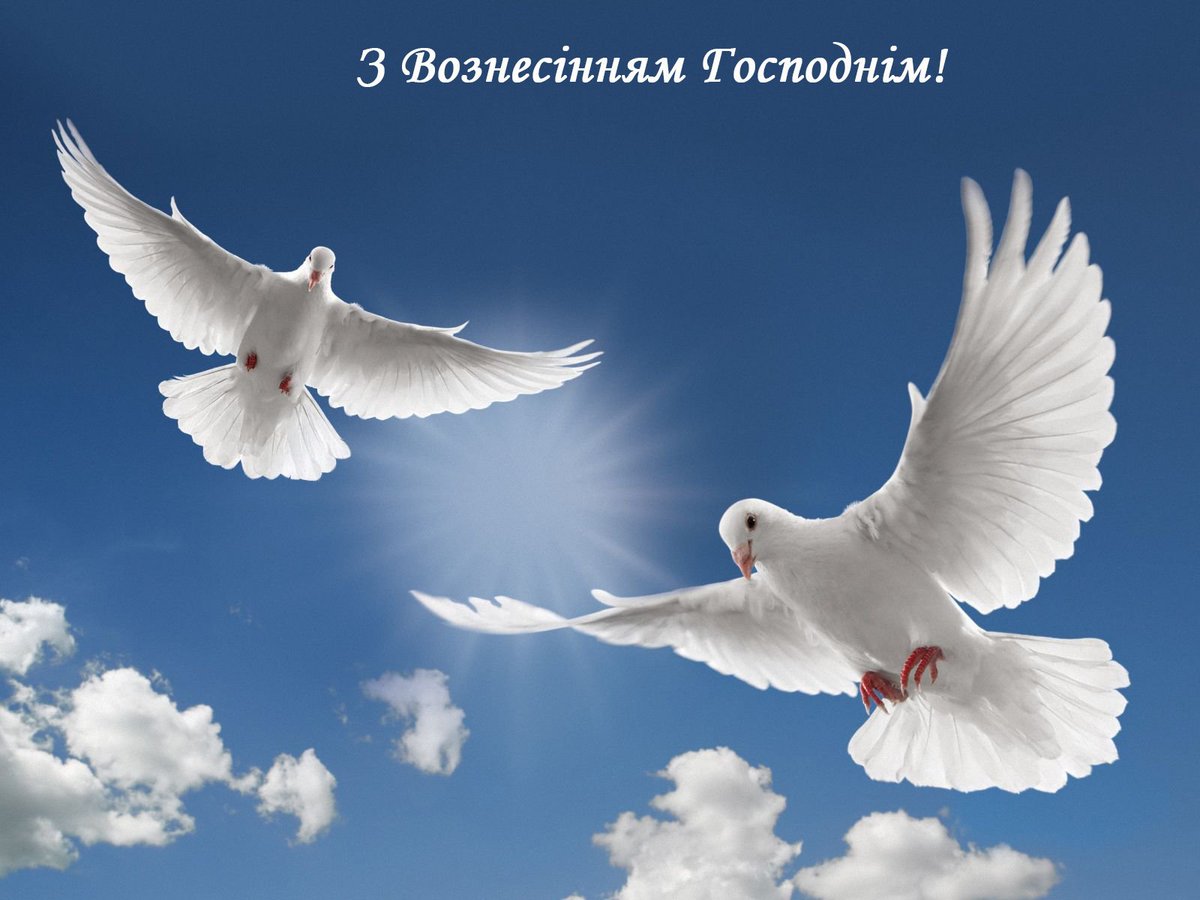 З Вознесінням Господнім!